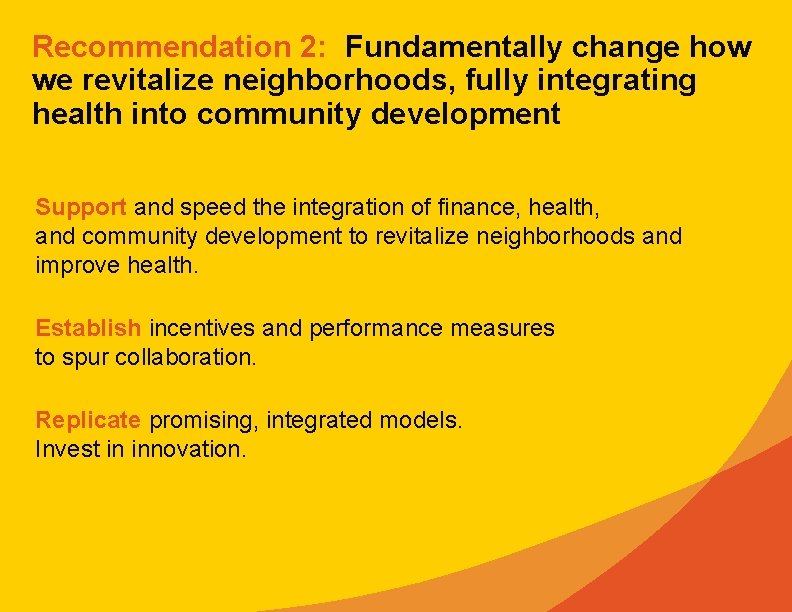 Recommendation 2: Fundamentally change how we revitalize neighborhoods, fully integrating health into community development

Support and speed the integration of finance, health, and community development to revitalize neighborhoods and improve health.

Establish incentives and performance measures to spur collaboration.

Replicate promising, integrated models. Invest in innovation.